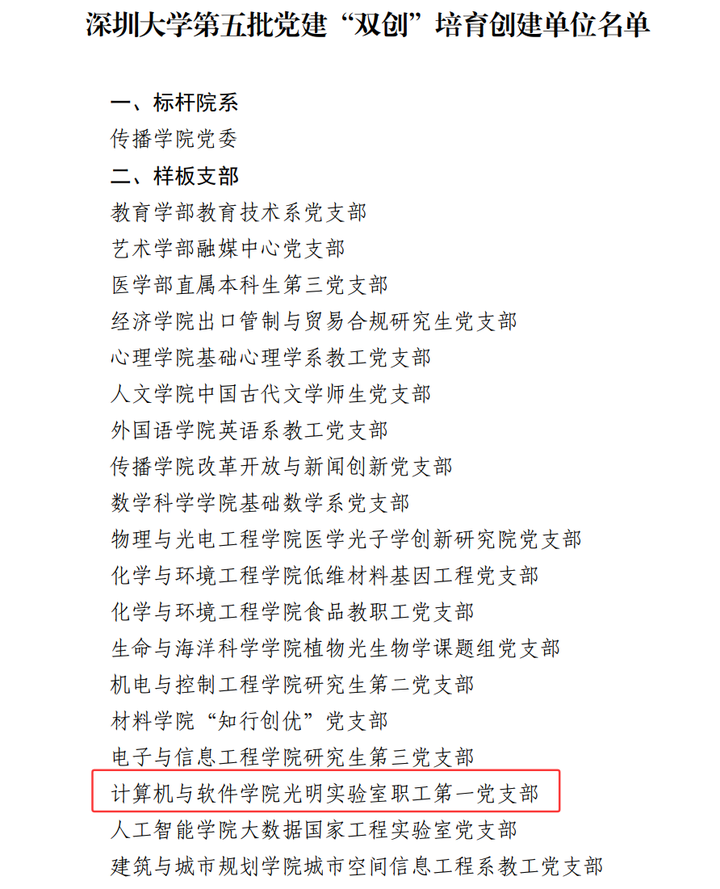 深圳大学第五批党建“双创”培育创建单位名单

一、标杆院系
传播学院党委
二、样板支部
教育学部教育技术系党支部
艺术学部融媒中心党支部
医学部直属本科生第三党支部
经济学院出口管制与贸易合规研究生党支部
心理学院基础心理学系教工党支部
人文学院中国古代文学师生党支部
外国语学院英语系教工党支部
传播学院改革开放与新闻创新党支部
数学科学学院基础数学系党支部
物理与光电工程学院医学光子学创新研究院党支部
化学与环境工程学院低维材料基因工程党支部
化学与环境工程学院食品教职工党支部
生命与海洋科学学院植物光生物学课题组党支部
机电与控制工程学院研究生第二党支部
材料学院“知行创优”党支部
电子与信息工程学院研究生第三党支部
计算机与软件学院光明实验室职工第一党支部
人工智能学院大数据国家工程实验室党支部
建筑与城市规划学院城市空间信息工程系教工党支部